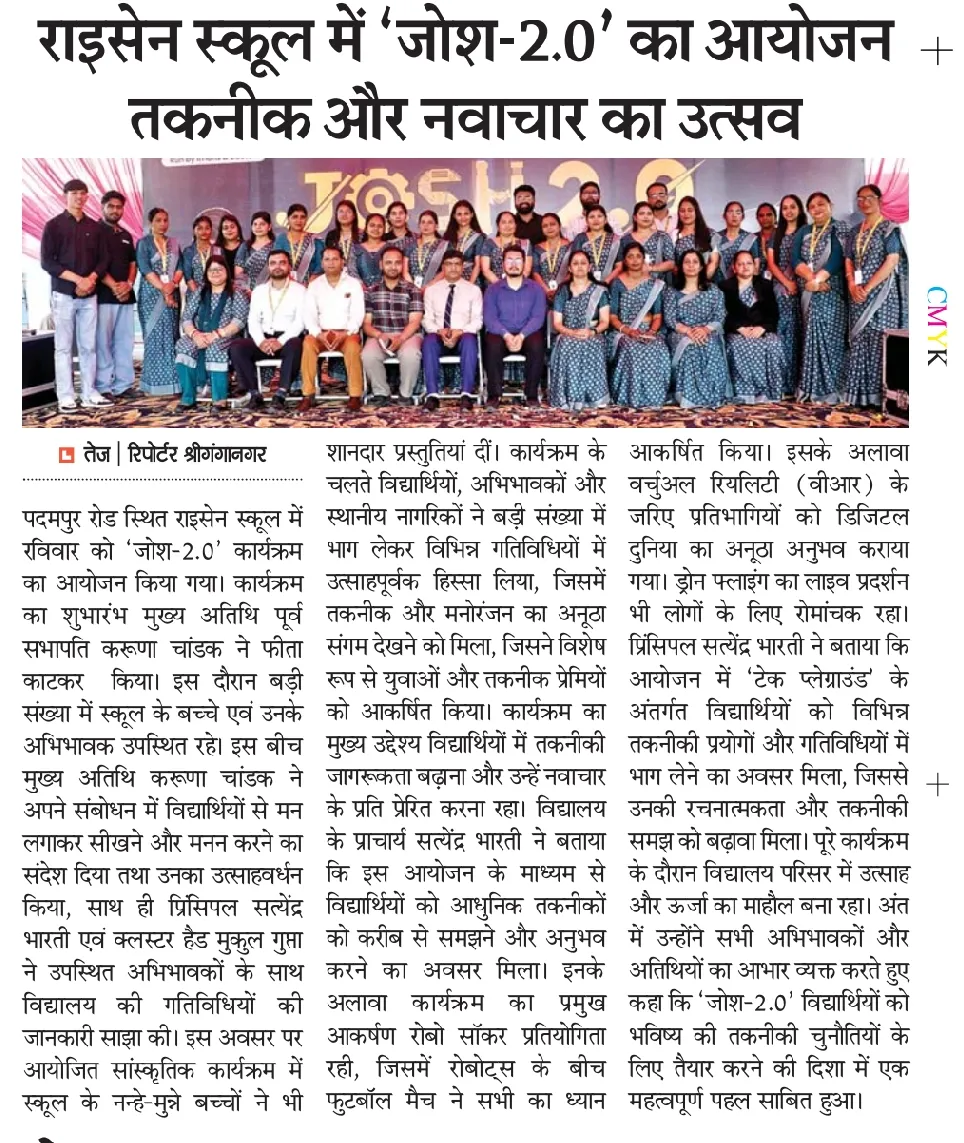 राइसेन स्कूल में 'जोश-2.0' का आयोजन तकनीक और नवाचार का उत्सव

JOSH 2.0

CMYK

तेज | रिपोर्टर श्रीगंगानगर

पदमपुर रोड स्थित राइसेन स्कूल में रविवार को 'जोश-2.0' कार्यक्रम का आयोजन किया गया। कार्यक्रम का शुभारंभ मुख्य अतिथि पूर्व सभापति करूणा चांडक ने फीता काटकर किया। इस दौरान बड़ी संख्या में स्कूल के बच्चे एवं उनके अभिभावक उपस्थित रहे। इस बीच मुख्य अतिथि करूणा चांडक ने अपने संबोधन में विद्यार्थियों से मन लगाकर सीखने और मनन करने का संदेश दिया तथा उनका उत्साहवर्धन किया, साथ ही प्रिंसिपल सत्येंद्र भारती एवं क्लस्टर हैड मुकुल गुप्ता ने उपस्थित अभिभावकों के साथ विद्यालय की गतिविधियों की जानकारी साझा की। इस अवसर पर आयोजित सांस्कृतिक कार्यक्रम में स्कूल के नन्हे-मुन्ने बच्चों ने भी शानदार प्रस्तुतियां दीं। कार्यक्रम के चलते विद्यार्थियों, अभिभावकों और स्थानीय नागरिकों ने बड़ी संख्या में भाग लेकर विभिन्न गतिविधियों में उत्साहपूर्वक हिस्सा लिया, जिसमें तकनीक और मनोरंजन का अनूठा संगम देखने को मिला, जिसने विशेष रूप से युवाओं और तकनीक प्रेमियों को आकर्षित किया। कार्यक्रम का मुख्य उद्देश्य विद्यार्थियों में तकनीकी जागरूकता बढ़ाना और उन्हें नवाचार के प्रति प्रेरित करना रहा। विद्यालय के प्राचार्य सत्येंद्र भारती ने बताया कि इस आयोजन के माध्यम से विद्यार्थियों को आधुनिक तकनीकों को करीब से समझने और अनुभव करने का अवसर मिला। इनके अलावा कार्यक्रम का प्रमुख आकर्षण रोबो सॉकर प्रतियोगिता रही, जिसमें रोबोट्स के बीच फुटबॉल मैच ने सभी का ध्यान आकर्षित किया। इसके अलावा वर्चुअल रियलिटी (वीआर) के जरिए प्रतिभागियों को डिजिटल दुनिया का अनूठा अनुभव कराया गया। ड्रोन फ्लाइंग का लाइव प्रदर्शन भी लोगों के लिए रोमांचक रहा। प्रिंसिपल सत्येंद्र भारती ने बताया कि आयोजन में 'टेक प्लेग्राउंड' के अंतर्गत विद्यार्थियों को विभिन्न तकनीकी प्रयोगों और गतिविधियों में भाग लेने का अवसर मिला, जिससे उनकी रचनात्मकता और तकनीकी समझ को बढ़ावा मिला। पूरे कार्यक्रम के दौरान विद्यालय परिसर में उत्साह और ऊर्जा का माहौल बना रहा। अंत में उन्होंने सभी अभिभावकों और अतिथियों का आभार व्यक्त करते हुए कहा कि 'जोश-2.0' विद्यार्थियों को भविष्य की तकनीकी चुनौतियों के लिए तैयार करने की दिशा में एक महत्वपूर्ण पहल साबित हुआ।